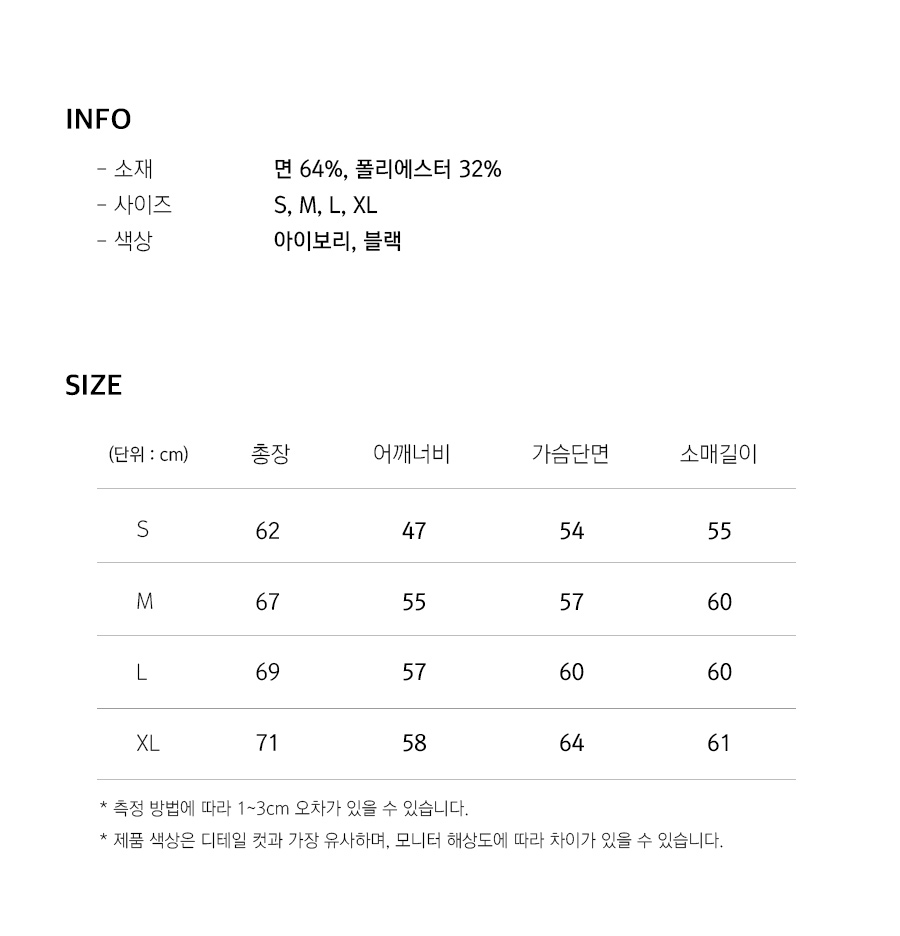 INFO

- 소재 면 64%, 폴리에스터 32%
- 사이즈 S, M, L, XL
- 색상 아이보리, 블랙

SIZE

| (단위 : cm) | 총장 | 어깨너비 | 가슴단면 | 소매길이 |
|---|---|---|---|---|
| S | 62 | 47 | 54 | 55 |
| M | 67 | 55 | 57 | 60 |
| L | 69 | 57 | 60 | 60 |
| XL | 71 | 58 | 64 | 61 |

* 측정 방법에 따라 1~3cm 오차가 있을 수 있습니다.
* 제품 색상은 디테일 컷과 가장 유사하며, 모니터 해상도에 따라 차이가 있을 수 있습니다.